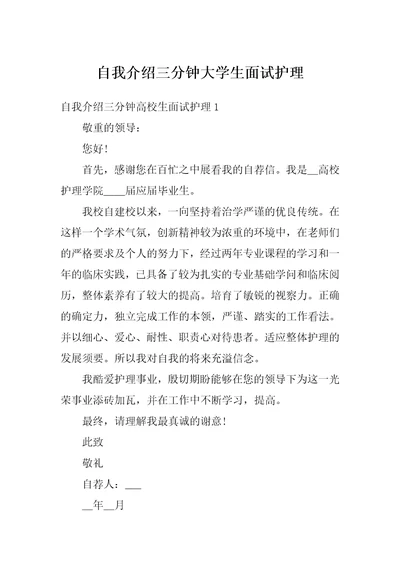 自我介绍三分钟大学生面试护理

自我介绍三分钟高校生面试护理 1

敬重的领导：

您好！

首先，感谢您在百忙之中展看我的自荐信。我是__高校护理学院____届应届毕业生。

我校自建校以来，一向坚持着治学严谨的优良传统。在这样一个学术气氛，创新精神较为浓重的环境中，在老师们的严格要求及个人的努力下，经过两年专业课程的学习和一年的临床实践，已具备了较为扎实的专业基础学问和临床阅历，整体素养有了较大的提高。培育了敏锐的视察力。正确的确定力，独立完成工作的本领，严谨、踏实的工作看法。并以细心、爱心、耐性、职责心对待患者。适应整体护理的发展须要。所以我对自我的将来充溢信念。

我酷爱护理事业，殷切期盼能够在您的领导下为这一光荣事业添砖加瓦，并在工作中不断学习，提高。

最终，请理解我最真诚的谢意！

此致

敬礼

自荐人：___

__年__月